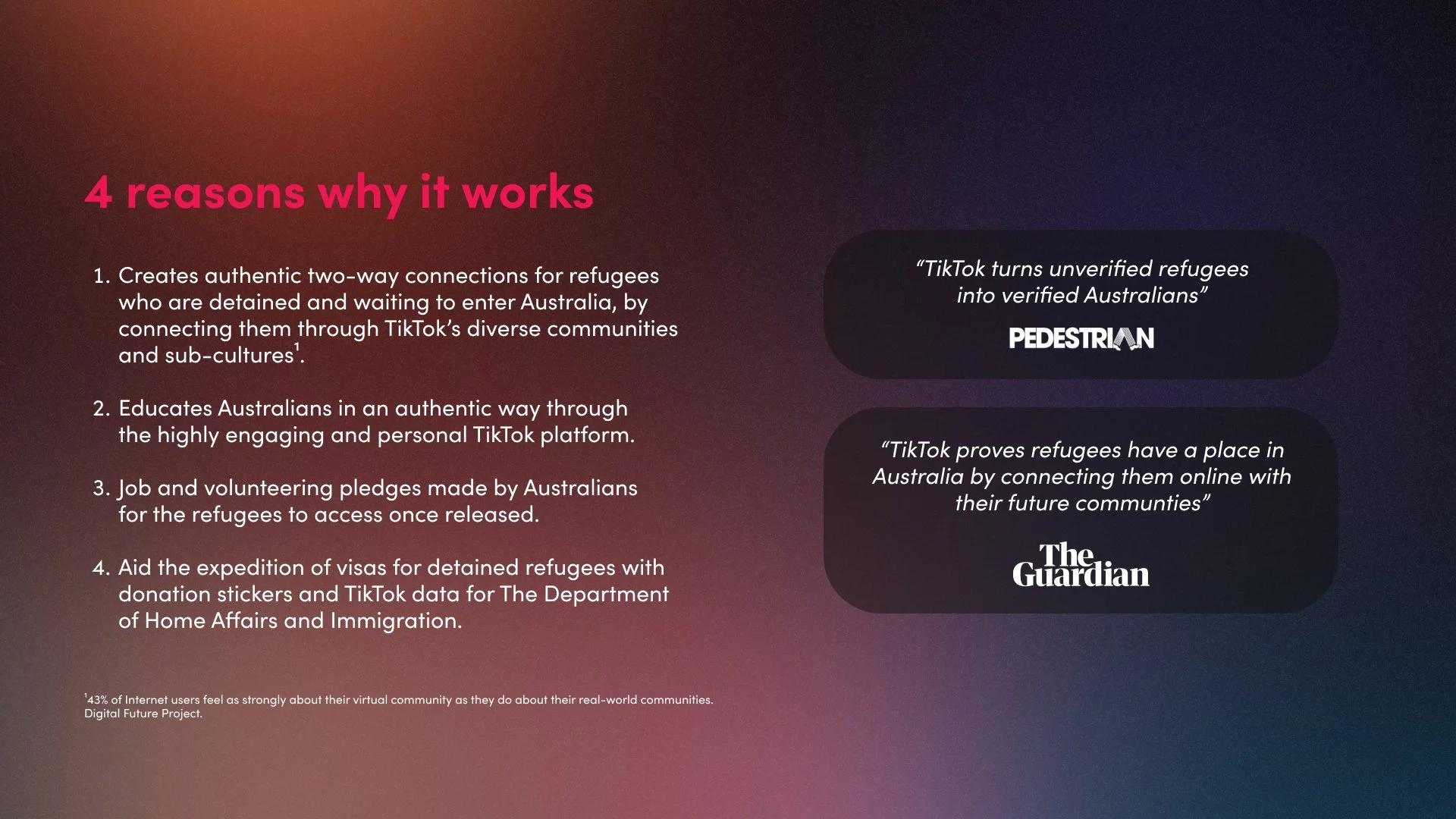 4 reasons why it works

1. Creates authentic two-way connections for refugees who are detained and waiting to enter Australia, by connecting them through TikTok's diverse communities and sub-cultures$^1$.

2. Educates Australians in an authentic way through the highly engaging and personal TikTok platform.

3. Job and volunteering pledges made by Australians for the refugees to access once released.

4. Aid the expedition of visas for detained refugees with donation stickers and TikTok data for The Department of Home Affairs and Immigration.

$^1$43% of Internet users feel as strongly about their virtual community as they do about their real-world communities. Digital Future Project.

"TikTok turns unverified refugees into verified Australians"

PEDESTRIAN

"TikTok proves refugees have a place in Australia by connecting them online with their future communties"

The Guardian